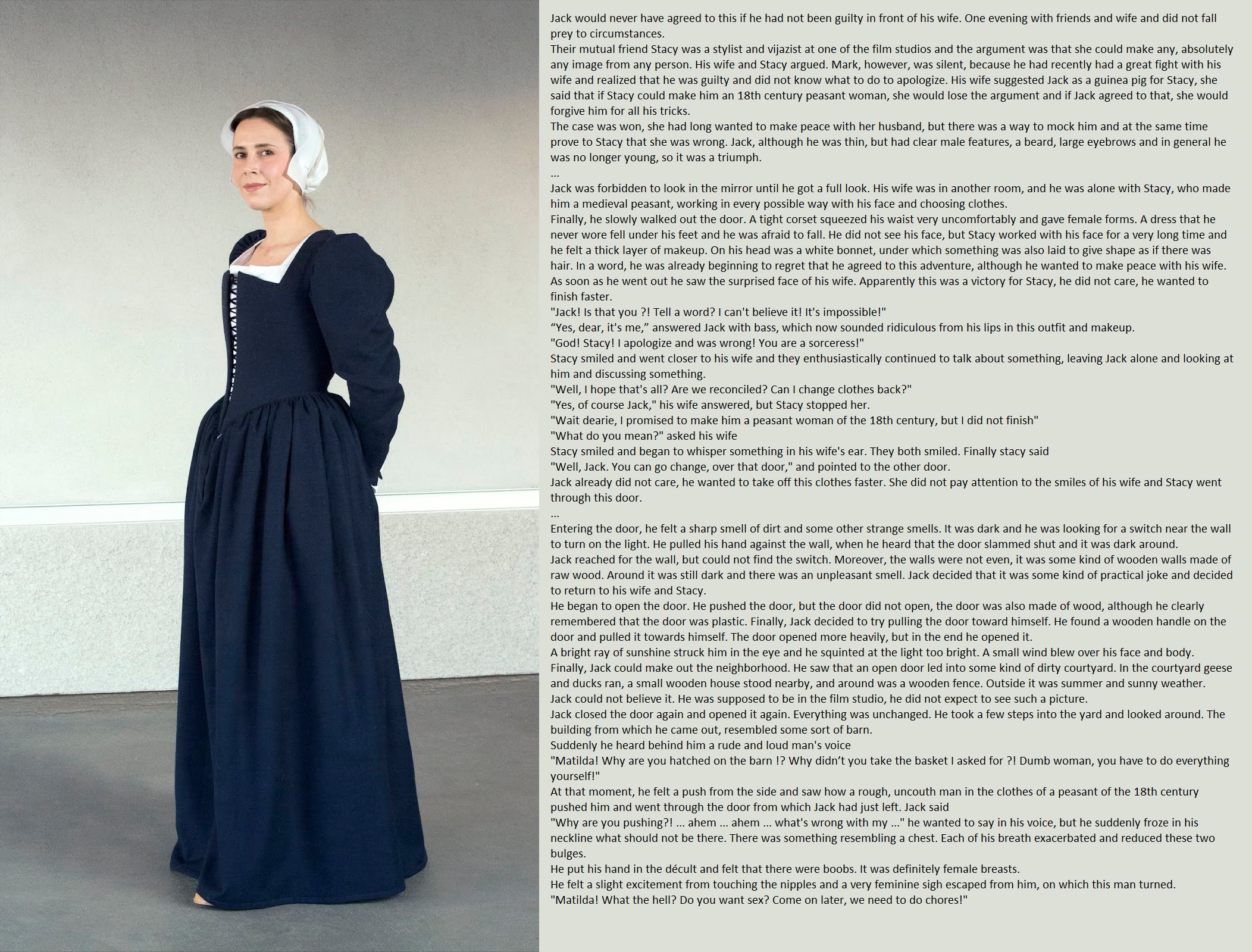 Jack would never have agreed to this if he had not been guilty in front of his wife. One evening with friends and wife and did not fall prey to circumstances.

Their mutual friend Stacy was a stylist and vijazist at one of the film studios and the argument was that she could make any, absolutely any image from any person. His wife and Stacy argued. Mark, however, was silent, because he had recently had a great fight with his wife and realized that he was guilty and did not know what to do to apologize. His wife suggested Jack as a guinea pig for Stacy, she said that if Stacy could make him an 18th century peasant woman, she would lose the argument and if Jack agreed to that, she would forgive him for all his tricks.

The case was won, she had long wanted to make peace with her husband, but there was a way to mock him and at the same time prove to Stacy that she was wrong. Jack, although he was thin, but had clear male features, a beard, large eyebrows and in general he was no longer young, so it was a triumph.

...

Jack was forbidden to look in the mirror until he got a full look. His wife was in another room, and he was alone with Stacy, who made him a medieval peasant, working in every possible way with his face and choosing clothes.

Finally, he slowly walked out the door. A tight corset squeezed his waist very uncomfortably and gave female forms. A dress that he never wore fell under his feet and he was afraid to fall. He did not see his face, but Stacy worked with his face for a very long time and he felt a thick layer of makeup. On his head was a white bonnet, under which something was also laid to give shape as if there was hair. In a word, he was already beginning to regret that he agreed to this adventure, although he wanted to make peace with his wife.

As soon as he went out he saw the surprised face of his wife. Apparently this was a victory for Stacy, he did not care, he wanted to finish faster.

"Jack! Is that you ?! Tell a word? I can't believe it! It's impossible!"

"Yes, dear, it's me," answered Jack with bass, which now sounded ridiculous from his lips in this outfit and makeup.

"God! Stacy! I apologize and was wrong! You are a sorceress!"

Stacy smiled and went closer to his wife and they enthusiastically continued to talk about something, leaving Jack alone and looking at him and discussing something.

"Well, I hope that's all? Are we reconciled? Can I change clothes back?"

"Yes, of course Jack," his wife answered, but Stacy stopped her.

"Wait dearie, I promised to make him a peasant woman of the 18th century, but I did not finish"

"What do you mean?" asked his wife

Stacy smiled and began to whisper something in his wife's ear. They both smiled. Finally stacy said

"Well, Jack. You can go change, over that door," and pointed to the other door.

Jack already did not care, he wanted to take off this clothes faster. She did not pay attention to the smiles of his wife and Stacy went through this door.

...

Entering the door, he felt a sharp smell of dirt and some other strange smells. It was dark and he was looking for a switch near the wall to turn on the light. He pulled his hand against the wall, when he heard that the door slammed shut and it was dark around.

Jack reached for the wall, but could not find the switch. Moreover, the walls were not even, it was some kind of wooden walls made of raw wood. Around it was still dark and there was an unpleasant smell. Jack decided that it was some kind of practical joke and decided to return to his wife and Stacy.

He began to open the door. He pushed the door, but the door did not open, the door was also made of wood, although he clearly remembered that the door was plastic. Finally, Jack decided to try pulling the door toward himself. He found a wooden handle on the door and pulled it towards himself. The door opened more heavily, but in the end he opened it.

A bright ray of sunshine struck him in the eye and he squinted at the light too bright. A small wind blew over his face and body. Finally, Jack could make out the neighborhood. He saw that an open door led into some kind of dirty courtyard. In the courtyard geese and ducks ran, a small wooden house stood nearby, and around was a wooden fence. Outside it was summer and sunny weather.

Jack could not believe it. He was supposed to be in the film studio, he did not expect to see such a picture.

Jack closed the door again and opened it again. Everything was unchanged. He took a few steps into the yard and looked around. The building from which he came out, resembled some sort of barn.

Suddenly he heard behind him a rude and loud man's voice

"Matilda! Why are you hatched on the barn !? Why didn't you take the basket I asked for ?! Dumb woman, you have to do everything yourself!"

At that moment, he felt a push from the side and saw how a rough, uncouth man in the clothes of a peasant of the 18th century pushed him and went through the door from which Jack had just left. Jack said

"Why are you pushing?! ... ahem ... ahem ... what's wrong with my ..." he wanted to say in his voice, but he suddenly froze in his neckline what should not be there. There was something resembling a chest. Each of his breath exacerbated and reduced these two bulges.

He put his hand in the décult and felt that there were boobs. It was definitely female breasts.

He felt a slight excitement from touching the nipples and a very feminine sigh escaped from him, on which this man turned.

"Matilda! What the hell? Do you want sex? Come on later, we need to do chores!"